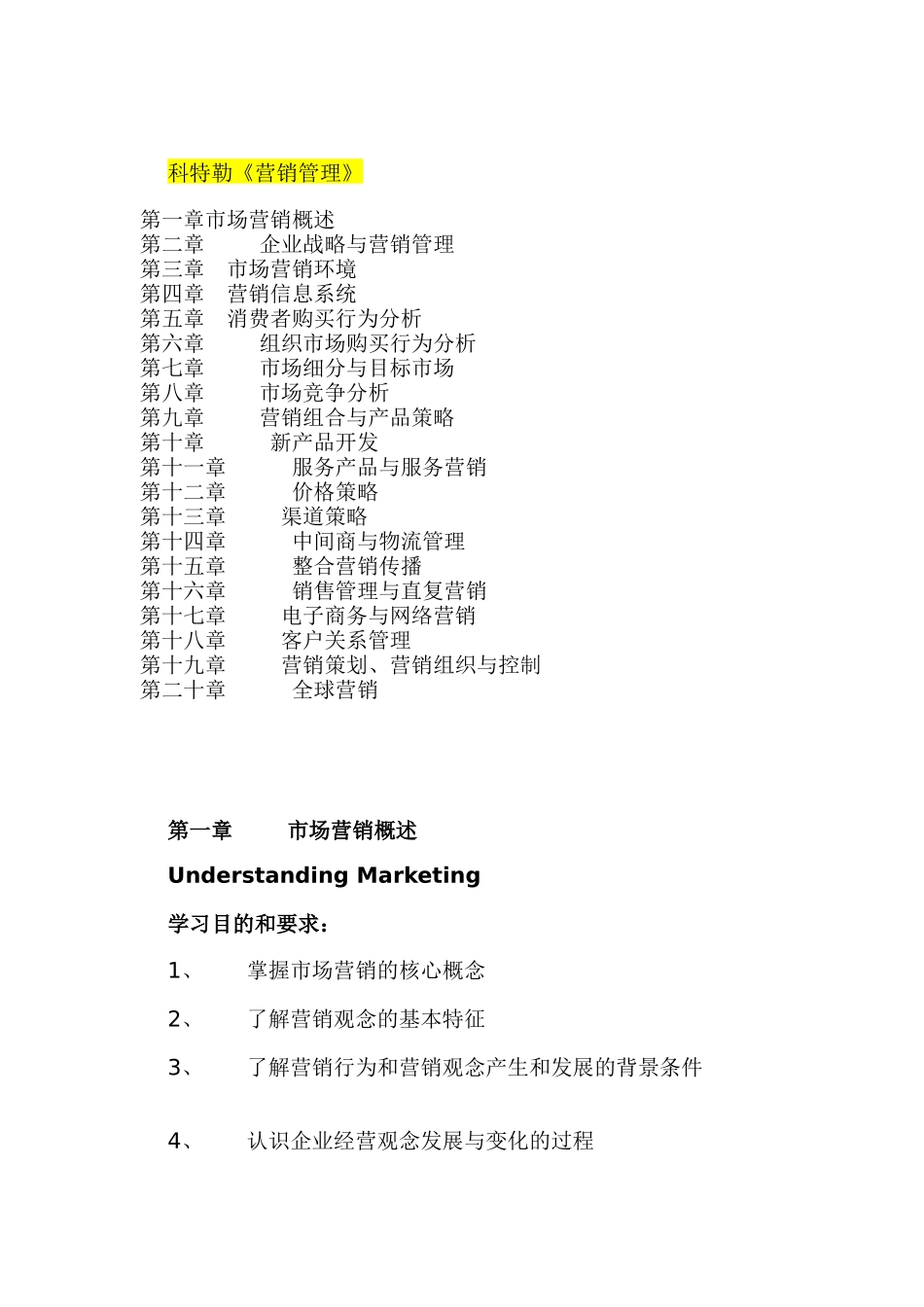 科特勒《营销管理》

第一章市场营销概述
第二章 企业战略与营销管理
第三章 市场营销环境
第四章 营销信息系统
第五章 消费者购买行为分析
第六章 组织市场购买行为分析
第七章 市场细分与目标市场
第八章 市场竞争分析
第九章 营销组合与产品策略
第十章 新产品开发
第十一章 服务产品与服务营销
第十二章 价格策略
第十三章 渠道策略
第十四章 中间商与物流管理
第十五章 整合营销传播
第十六章 销售管理与直复营销
第十七章 电子商务与网络营销
第十八章 客户关系管理
第十九章 营销策划、营销组织与控制
第二十章 全球营销

第一章 市场营销概述

Understanding Marketing

学习目的和要求：

1、 掌握市场营销的核心概念

2、 了解营销观念的基本特征

3、 了解营销行为和营销观念产生和发展的背景条件

4、 认识企业经营观念发展与变化的过程